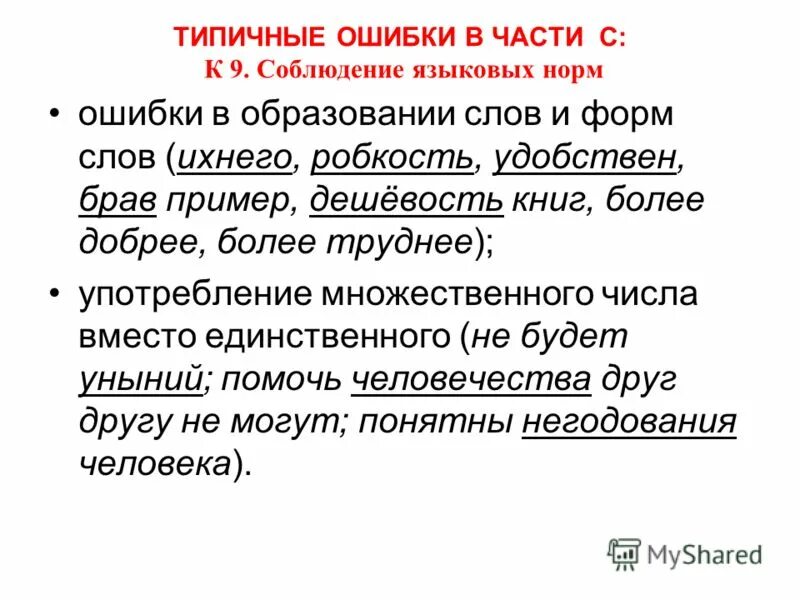 ТИПИЧНЫЕ ОШИБКИ В ЧАСТИ С:
К 9. Соблюдение языковых норм

• ошибки в образовании слов и форм слов (ихнего, робкость, удобствен, брав пример, дешёвость книг, более добрее, более труднее);

• употребление множественного числа вместо единственного (не будет уныний; помочь человечества друг другу не могут; понятны негодования человека).

MyShared